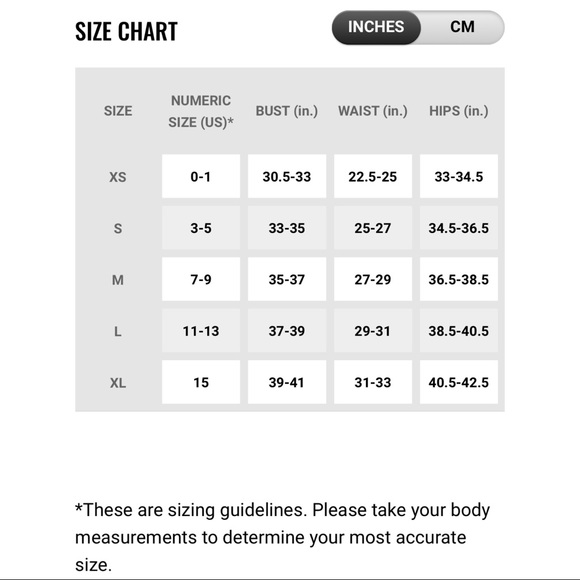 SIZE CHART

INCHES CM

| SIZE | NUMERIC SIZE (US)* | BUST (in.) | WAIST (in.) | HIPS (in.) |
|---|---|---|---|---|
| XS | 0-1 | 30.5-33 | 22.5-25 | 33-34.5 |
| S | 3-5 | 33-35 | 25-27 | 34.5-36.5 |
| M | 7-9 | 35-37 | 27-29 | 36.5-38.5 |
| L | 11-13 | 37-39 | 29-31 | 38.5-40.5 |
| XL | 15 | 39-41 | 31-33 | 40.5-42.5 |

*These are sizing guidelines. Please take your body measurements to determine your most accurate size.